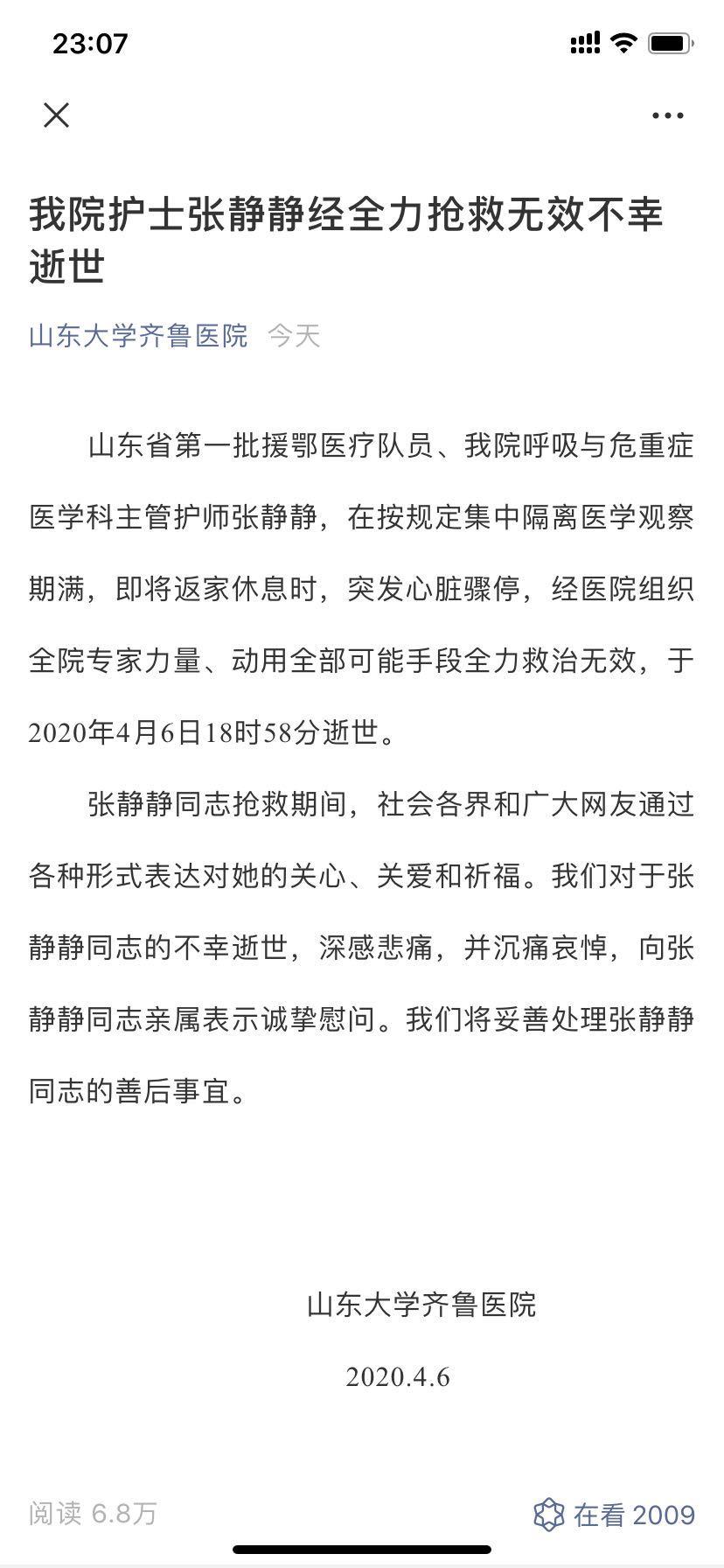 23:07

我院护士张静静经全力抢救无效不幸逝世

山东大学齐鲁医院 今天

山东省第一批援鄂医疗队员、我院呼吸与危重症医学科主管护师张静静，在按规定集中隔离医学观察期满，即将返家休息时，突发心脏骤停，经医院组织全院专家力量、动用全部可能手段全力救治无效，于2020年4月6日18时58分逝世。

张静静同志抢救期间，社会各界和广大网友通过各种形式表达对她的关心、关爱和祈福。我们对于张静静同志的不幸逝世，深感悲痛，并沉痛哀悼，向张静静同志亲属表示诚挚慰问。我们将妥善处理张静静同志的善后事宜。

山东大学齐鲁医院

2020.4.6

阅读 6.8万

在看 2009